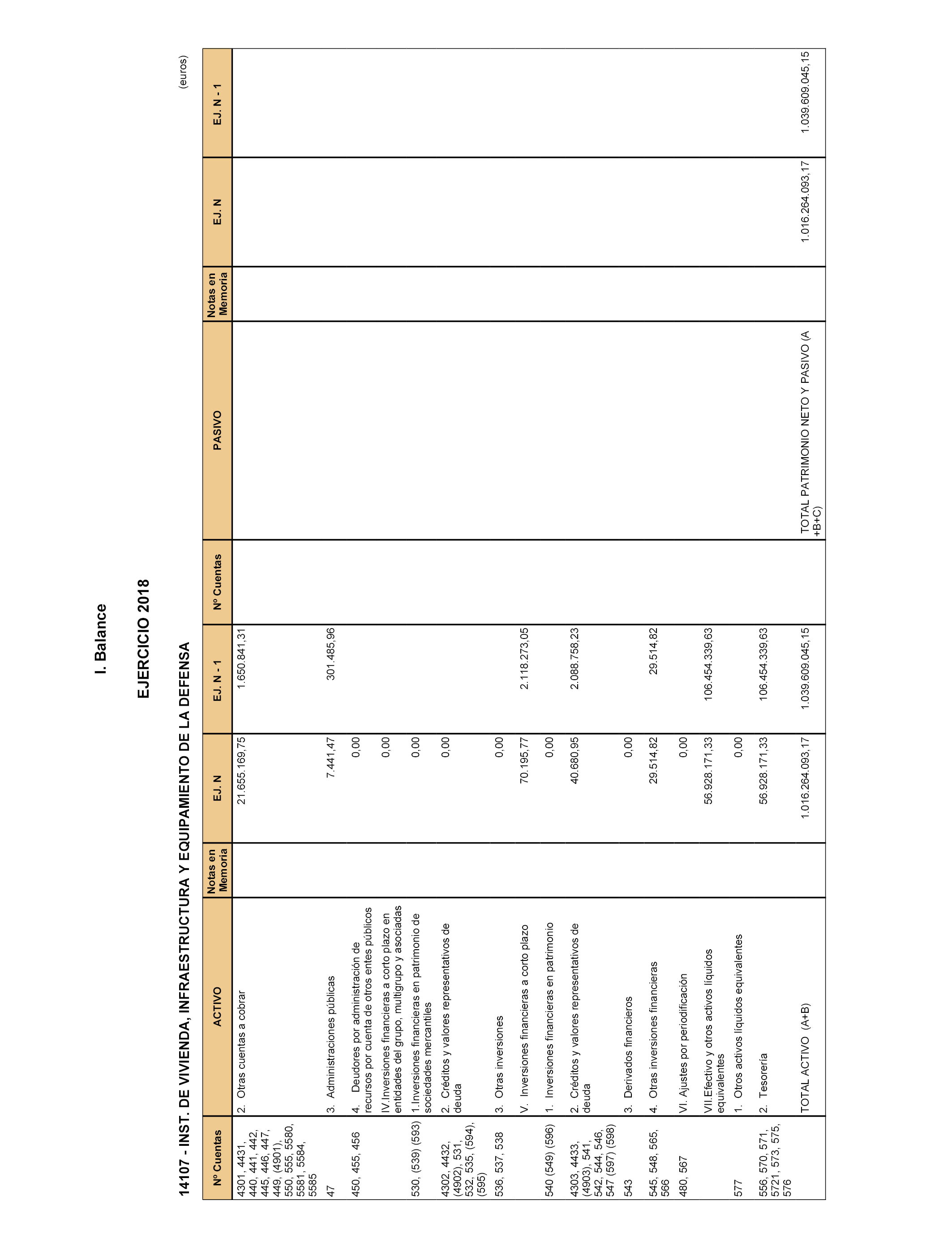 I. Balance

EJERCICIO 2018

14107 - INST. DE VIVIENDA, INFRAESTRUCTURA Y EQUIPAMIENTO DE LA DEFENSA

(euros)

| Nº Cuentas | ACTIVO | Notas en Memoria | EJ. N | EJ. N - 1 | Nº Cuentas | PASIVO | Notas en Memoria | EJ. N | EJ. N - 1 |
|---|---|---|---|---|---|---|---|---|---|
| 4301, 4431, 440, 441, 442, 445, 446, 447, 449, (4901), 550, 555, 5580, 5581, 5584, 5585 | 2. Otras cuentas a cobrar | | 21.655.169,75 | 1.650.841,31 | | | | | |
| 47 | 3. Administraciones públicas | | 7.441,47 | 301.485,96 | | | | | |
| 450, 455, 456 | 4. Deudores por administración de recursos por cuenta de otros entes públicos | | 0,00 | | | | | | |
| | IV.Inversiones financieras a corto plazo en entidades del grupo, multigrupo y asociadas | | 0,00 | | | | | | |
| 530, (539) (593) | 1.Inversiones financieras en patrimonio de sociedades mercantiles | | 0,00 | | | | | | |
| 4302, 4432, (4902), 531, 532, 535, (594), (595) | 2. Créditos y valores representativos de deuda | | 0,00 | | | | | | |
| 536, 537, 538 | 3. Otras inversiones | | 0,00 | | | | | | |
| | V. Inversiones financieras a corto plazo | | 70.195,77 | 2.118.273,05 | | | | | |
| 540 (549) (596) | 1. Inversiones financieras en patrimonio | | 0,00 | | | | | | |
| 4303, 4433, (4903), 541, 542, 544, 546, 547 (597) (598) | 2. Créditos y valores representativos de deuda | | 40.680,95 | 2.088.758,23 | | | | | |
| 543 | 3. Derivados financieros | | 0,00 | | | | | | |
| 545, 548, 565, 566 | 4. Otras inversiones financieras | | 29.514,82 | 29.514,82 | | | | | |
| 480, 567 | VI. Ajustes por periodificación | | 0,00 | | | | | | |
| | VII.Efectivo y otros activos líquidos equivalentes | | 56.928.171,33 | 106.454.339,63 | | | | | |
| 577 | 1. Otros activos líquidos equivalentes | | 0,00 | | | | | | |
| 556, 570, 571, 5721, 573, 575, 576 | 2. Tesorería | | 56.928.171,33 | 106.454.339,63 | | | | | |
| | TOTAL ACTIVO (A+B) | | 1.016.264.093,17 | 1.039.609.045,15 | | TOTAL PATRIMONIO NETO Y PASIVO (A +B+C) | | 1.016.264.093,17 | 1.039.609.045,15 |